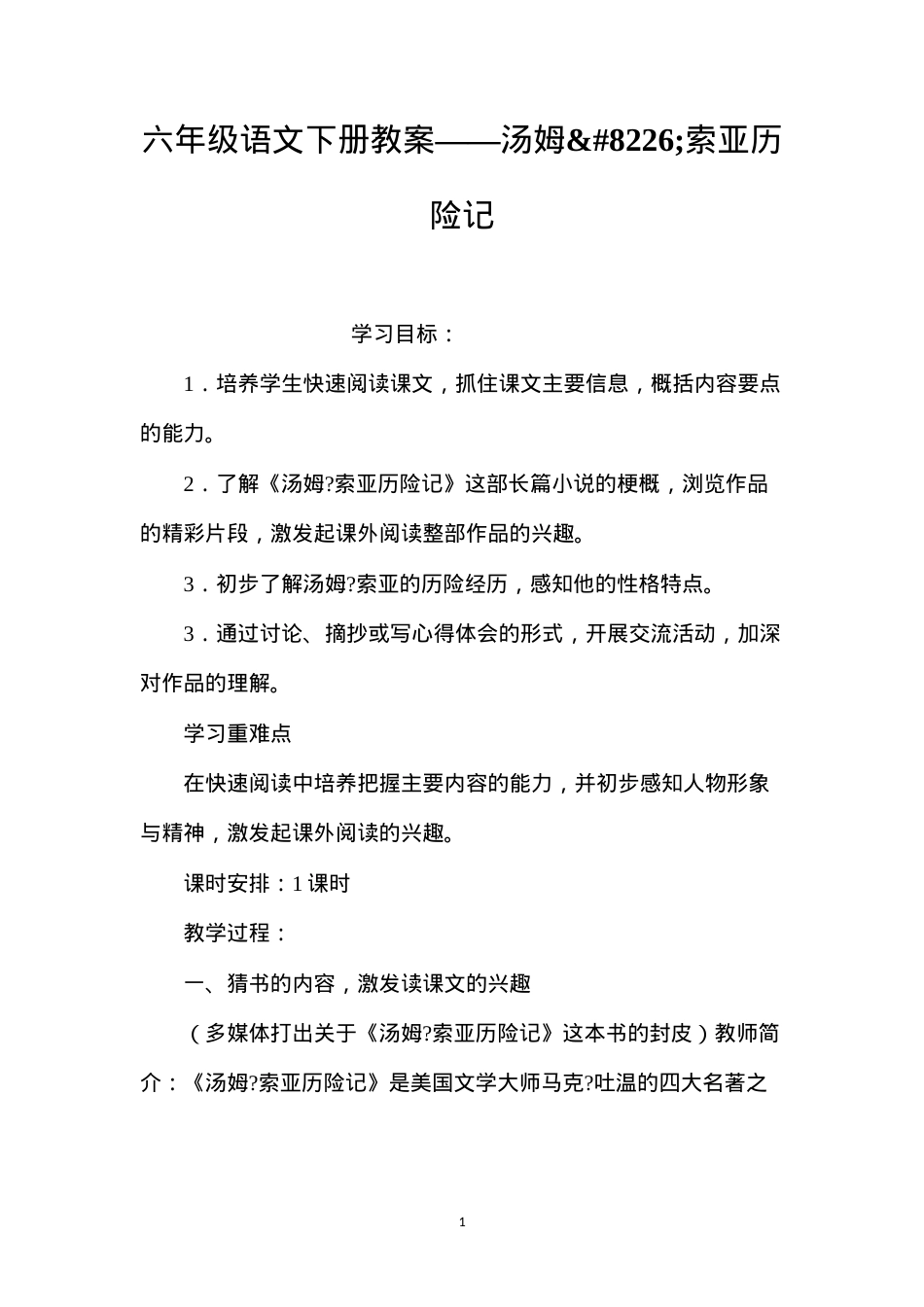 六年级语文下册教案——汤姆&#8226;索亚历险记

学习目标：

1．培养学生快速阅读课文，抓住课文主要信息，概括内容要点的能力。

2．了解《汤姆?索亚历险记》这部长篇小说的梗概，浏览作品的精彩片段，激发起课外阅读整部作品的兴趣。

3．初步了解汤姆?索亚的历险经历，感知他的性格特点。

3．通过讨论、摘抄或写心得体会的形式，开展交流活动，加深对作品的理解。

学习重难点

在快速阅读中培养把握主要内容的能力，并初步感知人物形象与精神，激发起课外阅读的兴趣。

课时安排：1 课时

教学过程：

一、猜书的内容，激发读课文的兴趣

（多媒体打出关于《汤姆?索亚历险记》这本书的封皮）教师简介：《汤姆?索亚历险记》是美国文学大师马克?吐温的四大名著之

1